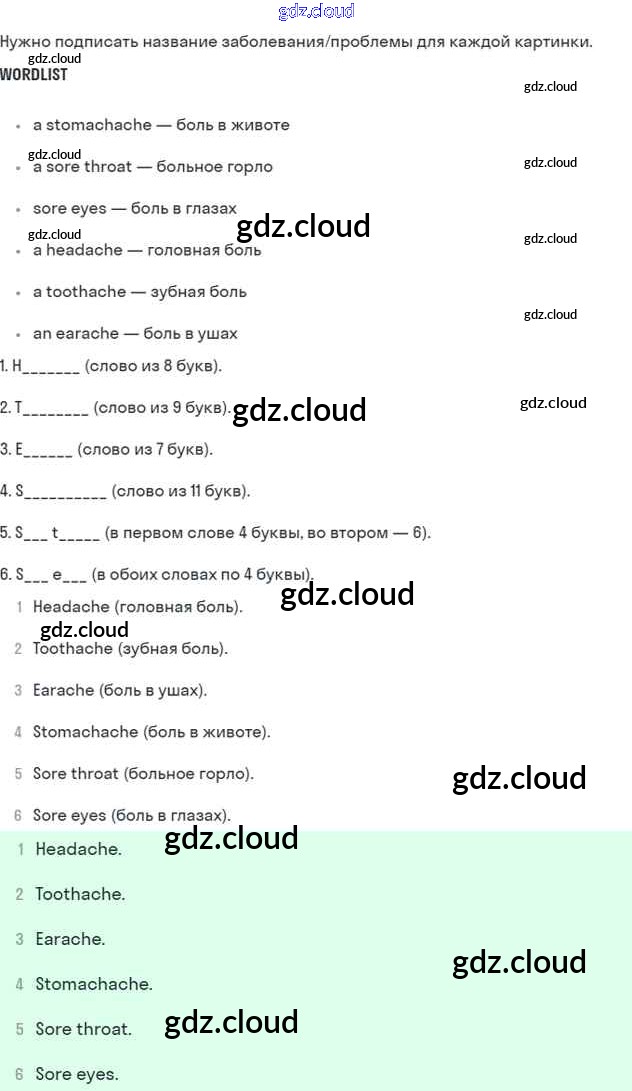 Нужно подписать название заболевания/проблемы для каждой картинки.

WORDLIST

• a stomachache — боль в животе

• a sore throat — больное горло

• sore eyes — боль в глазах

• a headache — головная боль

• a toothache — зубная боль

• an earache — боль в ушах

1. H____ (слово из 8 букв).

2. T____ (слово из 9 букв).

3. E____ (слово из 7 букв).

4. S____ (слово из 11 букв).

5. S____ t____ (в первом слове 4 буквы, во втором — 6).

6. S____ e____ (в обоих словах по 4 буквы).

1 Headache (головная боль).

2 Toothache (зубная боль).

3 Earache (боль в ушах).

4 Stomachache (боль в животе).

5 Sore throat (больное горло).

6 Sore eyes (боль в глазах).

1 Headache.

2 Toothache.

3 Earache.

4 Stomachache.

5 Sore throat.

6 Sore eyes.

gdz.cloud